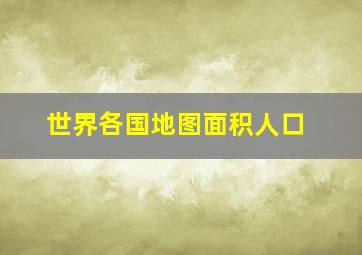 世界各国地图面积人口